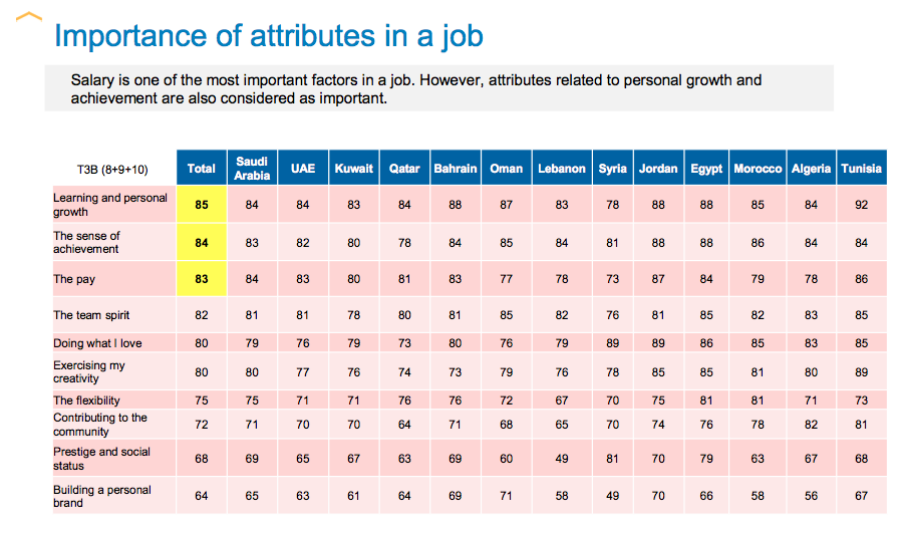 Importance of attributes in a job

Salary is one of the most important factors in a job. However, attributes related to personal growth and achievement are also considered as important.

| T3B (8+9+10) | Total | Saudi Arabia | UAE | Kuwait | Qatar | Bahrain | Oman | Lebanon | Syria | Jordan | Egypt | Morocco | Algeria | Tunisia |
|---|---|---|---|---|---|---|---|---|---|---|---|---|---|---|
| Learning and personal growth | 85 | 84 | 84 | 83 | 84 | 88 | 87 | 83 | 78 | 88 | 88 | 85 | 84 | 92 |
| The sense of achievement | 84 | 83 | 82 | 80 | 78 | 84 | 85 | 84 | 81 | 88 | 88 | 86 | 84 | 84 |
| The pay | 83 | 84 | 83 | 80 | 81 | 83 | 77 | 78 | 73 | 87 | 84 | 79 | 78 | 86 |
| The team spirit | 82 | 81 | 81 | 78 | 80 | 81 | 85 | 82 | 76 | 81 | 85 | 82 | 83 | 85 |
| Doing what I love | 80 | 79 | 76 | 79 | 73 | 80 | 76 | 79 | 89 | 89 | 86 | 85 | 83 | 85 |
| Exercising my creativity | 80 | 80 | 77 | 76 | 74 | 73 | 79 | 76 | 78 | 85 | 85 | 81 | 80 | 89 |
| The flexibility | 75 | 75 | 71 | 71 | 76 | 76 | 72 | 67 | 70 | 75 | 81 | 81 | 71 | 73 |
| Contributing to the community | 72 | 71 | 70 | 70 | 64 | 71 | 68 | 65 | 70 | 74 | 76 | 78 | 82 | 81 |
| Prestige and social status | 68 | 69 | 65 | 67 | 63 | 69 | 60 | 49 | 81 | 70 | 79 | 63 | 67 | 68 |
| Building a personal brand | 64 | 65 | 63 | 61 | 64 | 69 | 71 | 58 | 49 | 70 | 66 | 58 | 56 | 67 |